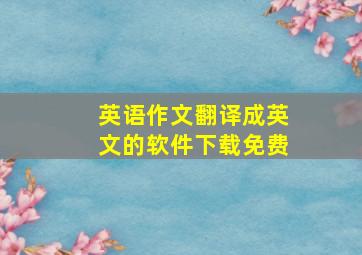 英语作文翻译成英文的软件下载免费